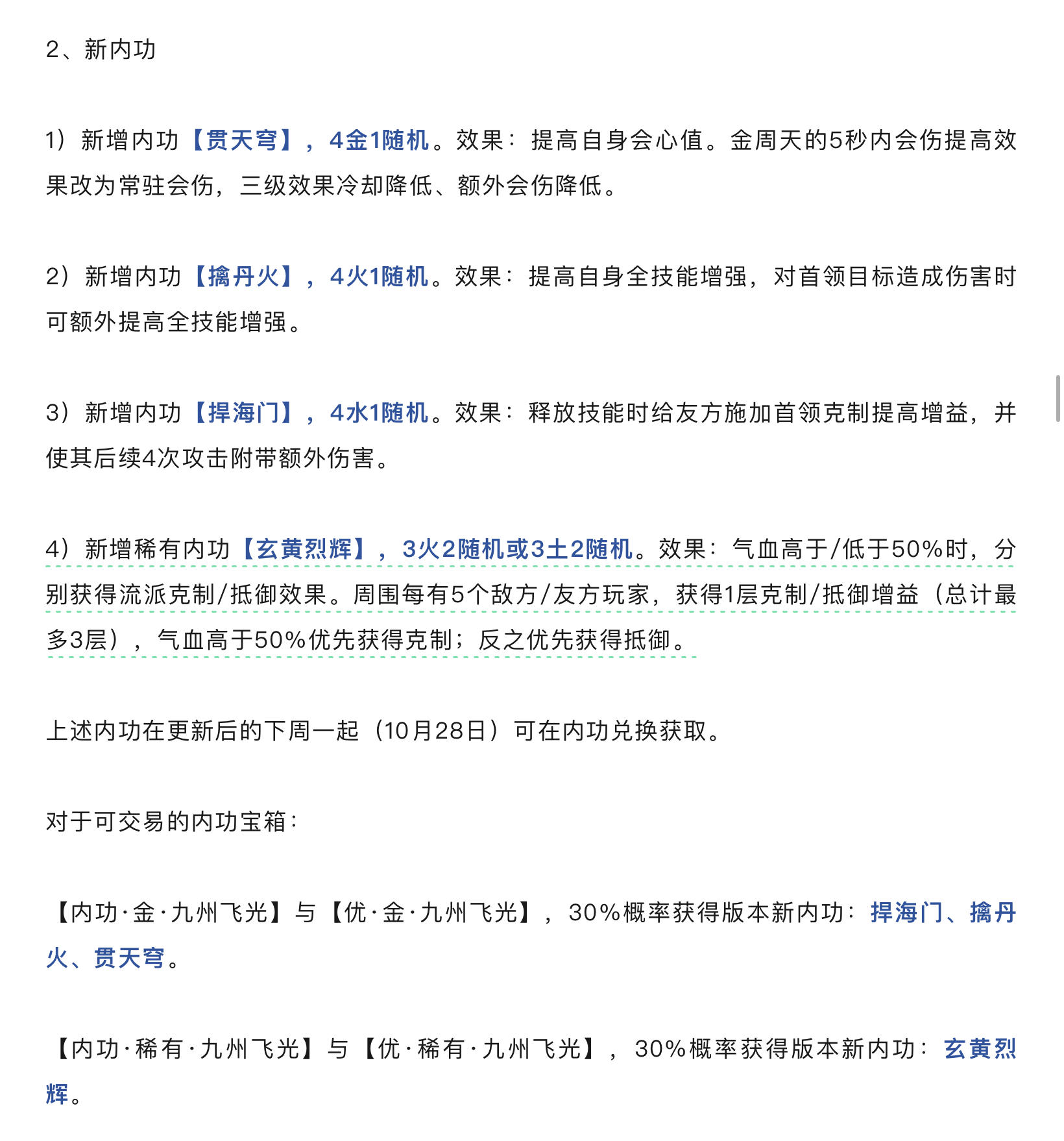 2、新内功

1）新增内功【贯天穹】，4金1随机。效果：提高自身会心值。金周天的5秒内会伤提高效果改为常驻会伤，三级效果冷却降低、额外会伤降低。

2）新增内功【擒丹火】，4火1随机。效果：提高自身全技能增强，对首领目标造成伤害时可额外提高全技能增强。

3）新增内功【捍海门】，4水1随机。效果：释放技能时给友方施加首领克制提高增益，并使其后续4次攻击附带额外伤害。

4）新增稀有内功【玄黄烈辉】，3火2随机或3土2随机。效果：气血高于/低于50%时，分别获得流派克制/抵御效果。周围每有5个敌方/友方玩家，获得1层克制/抵御增益（总计最多3层），气血高于50%优先获得克制；反之优先获得抵御。

上述内功在更新后的下周一起（10月28日）可在内功兑换获取。

对于可交易的内功宝箱：

【内功·金·九州飞光】与【优·金·九州飞光】，30%概率获得版本新内功：捍海门、擒丹火、贯天穹。

【内功·稀有·九州飞光】与【优·稀有·九州飞光】，30%概率获得版本新内功：玄黄烈辉。